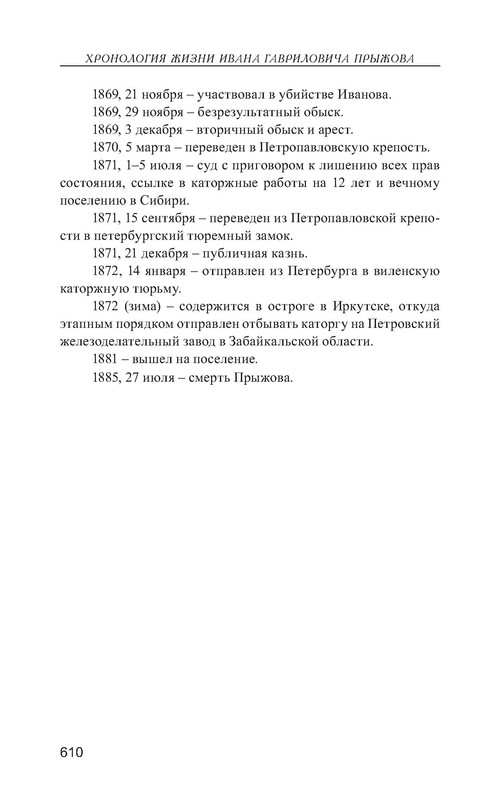 ХРОНОЛОГИЯ ЖИЗНИ ИВАНА ГАВРИЛОВИЧА ПРЫЖОВА

1869, 21 ноября – участвовал в убийстве Иванова.

1869, 29 ноября – безрезультатный обыск.

1869, 3 декабря – вторичный обыск и арест.

1870, 5 марта – переведен в Петропавловскую крепость.

1871, 1–5 июля – суд с приговором к лишению всех прав состояния, ссылке в каторжные работы на 12 лет и вечному поселению в Сибири.

1871, 15 сентября – переведен из Петропавловской крепости в петербургский тюремный замок.

1871, 21 декабря – публичная казнь.

1872, 14 января – отправлен из Петербурга в виленскую каторжную тюрьму.

1872 (зима) – содержится в остроге в Иркутске, откуда этапным порядком отправлен отбывать каторгу на Петровский железоделательный завод в Забайкальской области.

1881 – вышел на поселение.

1885, 27 июля – смерть Прыжова.

610